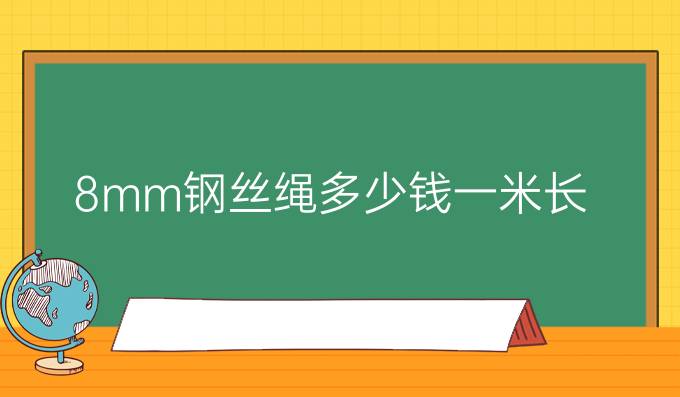 8mm钢丝绳多少钱一米长